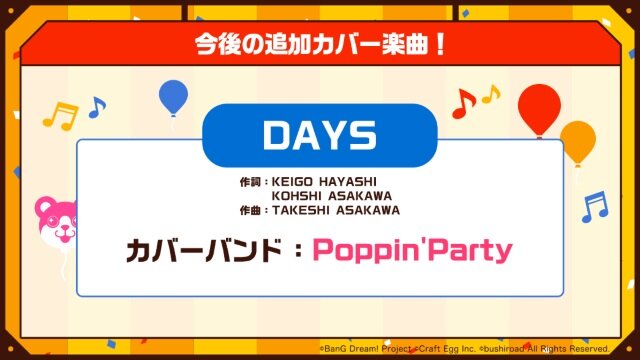 今後の追加カバー楽曲！

DAYS

作詞：KEIGO HAYASHI
KOHSHI ASAKAWA
作曲：TAKESHI ASAKAWA

カバーバンド：Poppin'Party

©BanG Dream! Project ©Craft Egg Inc. ©bushiroad All Rights Reserved.